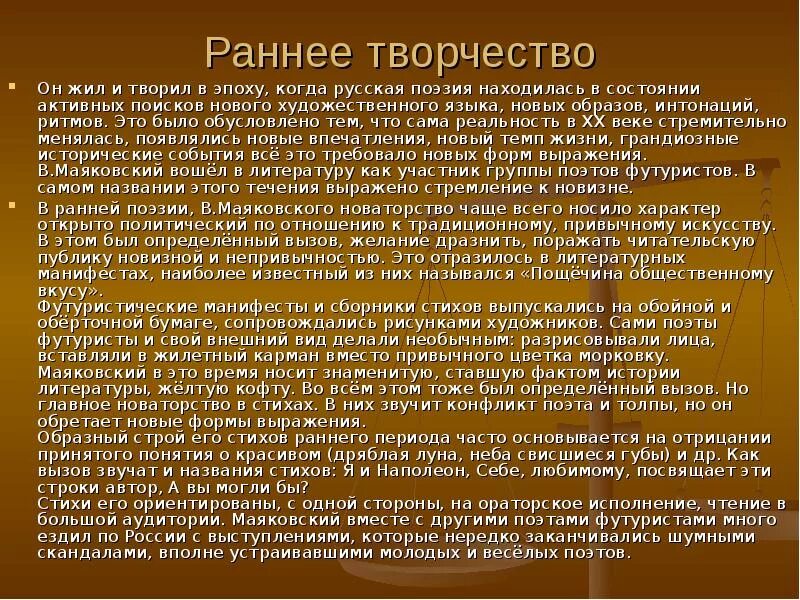 Раннее творчество

Он жил и творил в эпоху, когда русская поэзия находилась в состоянии активных поисков нового художественного языка, новых образов, интонаций, ритмов. Это было обусловлено тем, что сама реальность в XX веке стремительно менялась, появлялись новые впечатления, новый темп жизни, грандиозные исторические события всё это требовало новых форм выражения. В.Маяковский вошёл в литературу как участник группы поэтов футуристов. В самом названии этого течения выражено стремление к новизне.

В ранней поэзии, В.Маяковского новаторство чаще всего носило характер открыто политический по отношению к традиционному, привычному искусству. В этом был определённый вызов, желание дразнить, поражать читательскую публику новизной и непривычностью. Это отразилось в литературных манифестах, наиболее известный из них назывался «Пощёчина общественному вкусу».
Футуристические манифесты и сборники стихов выпускались на обойной и обёрточной бумаге, сопровождались рисунками художников. Сами поэты футуристы и свой внешний вид делали необычным: разрисовывали лица, вставляли в жилетный карман вместо привычного цветка морковку. Маяковский в это время носит знаменитую, ставшую фактом истории литературы, жёлтую кофту. Во всём этом тоже был определённый вызов. Но главное новаторство в стихах. В них звучит конфликт поэта и толпы, но он обретает новые формы выражения.
Образный строй его стихов раннего периода часто основывается на отрицании принятого понятия о красивом (дряблая луна, неба свисшиеся губы) и др. Как вызов звучат и названия стихов: Я и Наполеон, Себе, любимому, посвящает эти строки автор, А вы могли бы?
Стихи его ориентированы, с одной стороны, на ораторское исполнение, чтение в большой аудитории. Маяковский вместе с другими поэтами футуристами много ездил по России с выступлениями, которые нередко заканчивались шумными скандалами, вполне устраивавшими молодых и весёлых поэтов.